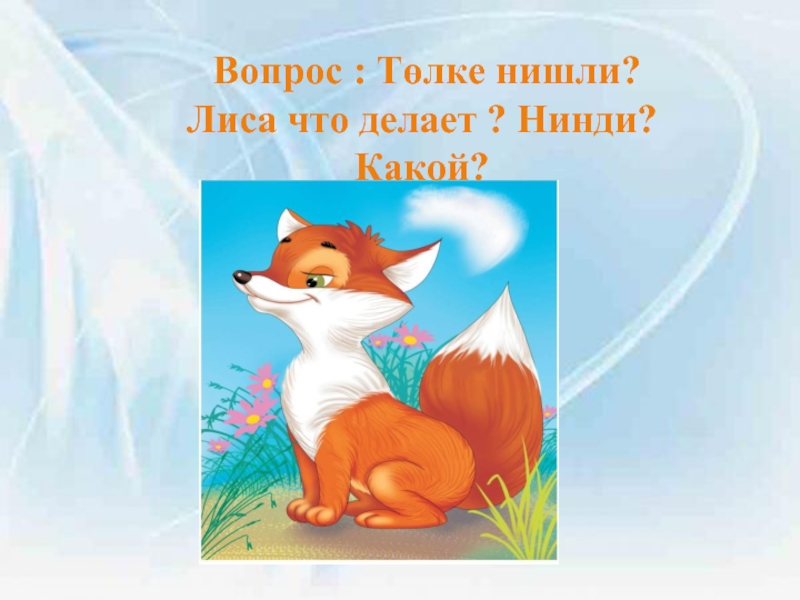 Вопрос : Төлке нишли? Лиса что делает ? Нинди? Какой?